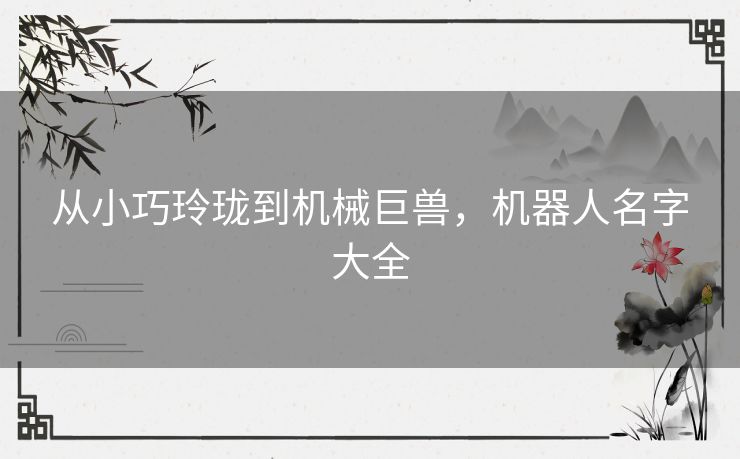 从小巧玲珑到机械巨兽，机器人名字大全